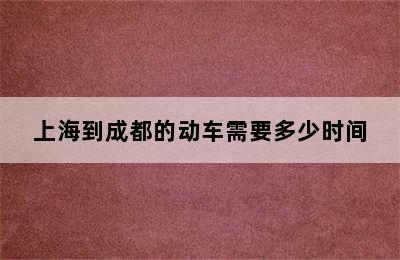 上海到成都的动车需要多少时间